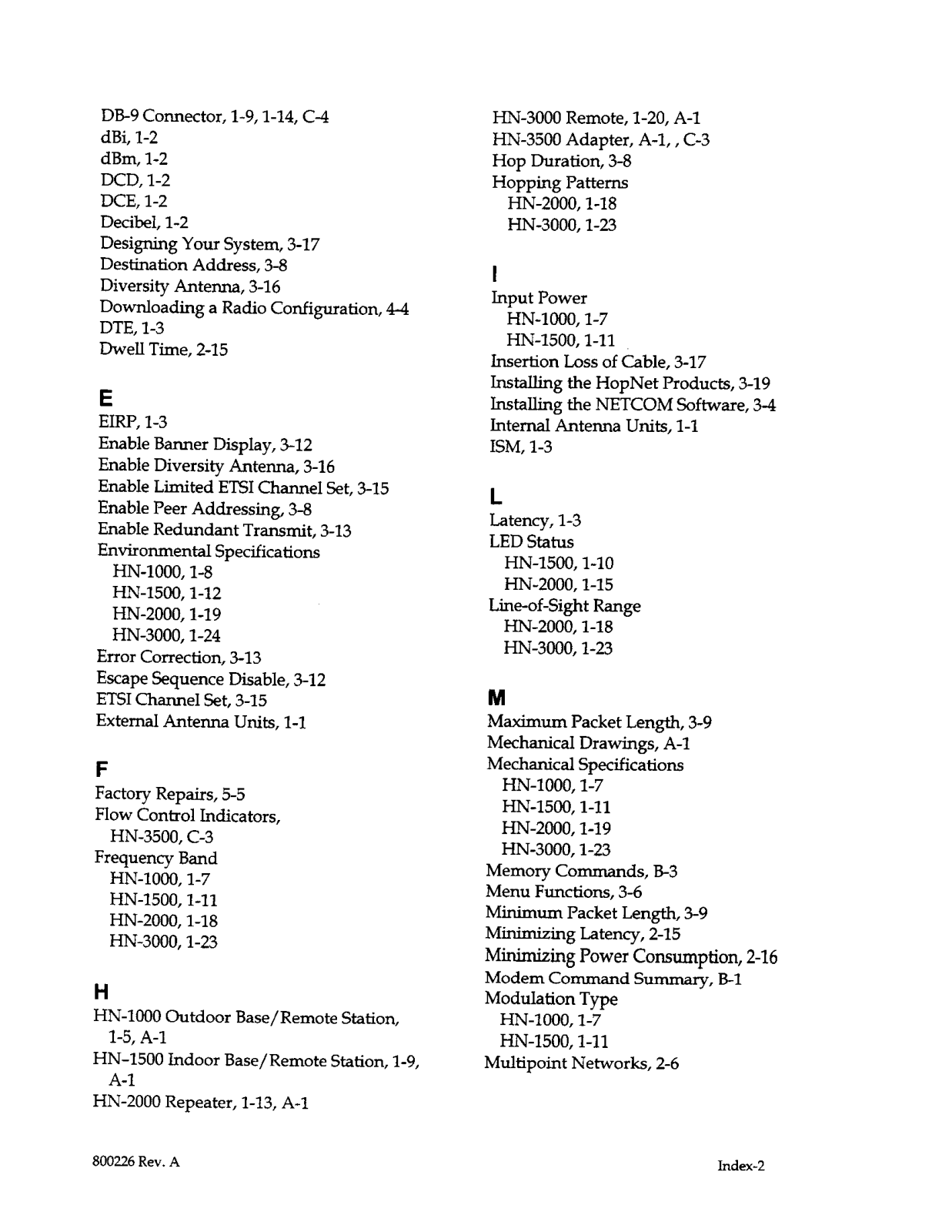 DB-9 Connector, 1-9, 1-14, C-4
dBi, 1-2
dBm, 1-2
DCD, 1-2
DCE, 1-2
Decibel, 1-2
Designing Your System, 3-17
Destination Address, 3-8
Diversity Antenna, 3-16
Downloading a Radio Configuration, 4-4
DTE, 1-3
Dwell Time, 2-15

E
EIRP, 1-3
Enable Banner Display, 3-12
Enable Diversity Antenna, 3-16
Enable Limited ETSI Channel Set, 3-15
Enable Peer Addressing, 3-8
Enable Redundant Transmit, 3-13
Environmental Specifications
HN-1000, 1-8
HN-1500, 1-12
HN-2000, 1-19
HN-3000, 1-24
Error Correction, 3-13
Escape Sequence Disable, 3-12
ETSI Channel Set, 3-15
External Antenna Units, 1-1

F
Factory Repairs, 5-5
Flow Control Indicators,
HN-3500, C-3
Frequency Band
HN-1000, 1-7
HN-1500, 1-11
HN-2000, 1-18
HN-3000, 1-23

H
HN-1000 Outdoor Base/Remote Station, 1-5, A-1
HN-1500 Indoor Base/Remote Station, 1-9, A-1
HN-2000 Repeater, 1-13, A-1

HN-3000 Remote, 1-20, A-1
HN-3500 Adapter, A-1, , C-3
Hop Duration, 3-8
Hopping Patterns
HN-2000, 1-18
HN-3000, 1-23

I
Input Power
HN-1000, 1-7
HN-1500, 1-11
Insertion Loss of Cable, 3-17
Installing the HopNet Products, 3-19
Installing the NETCOM Software, 3-4
Internal Antenna Units, 1-1
ISM, 1-3

L
Latency, 1-3
LED Status
HN-1500, 1-10
HN-2000, 1-15
Line-of-Sight Range
HN-2000, 1-18
HN-3000, 1-23

M
Maximum Packet Length, 3-9
Mechanical Drawings, A-1
Mechanical Specifications
HN-1000, 1-7
HN-1500, 1-11
HN-2000, 1-19
HN-3000, 1-23
Memory Commands, B-3
Menu Functions, 3-6
Minimum Packet Length, 3-9
Minimizing Latency, 2-15
Minimizing Power Consumption, 2-16
Modem Command Summary, B-1
Modulation Type
HN-1000, 1-7
HN-1500, 1-11
Multipoint Networks, 2-6

800226 Rev. A

Index-2